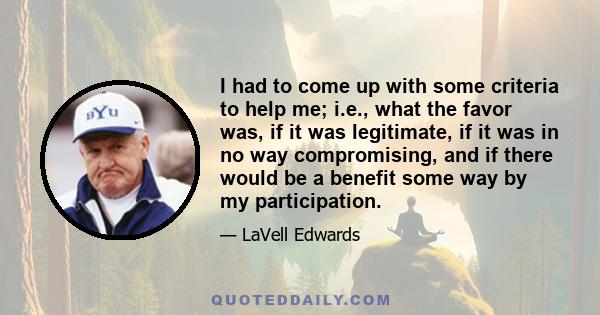 BYU

I had to come up with some criteria to help me; i.e., what the favor was, if it was legitimate, if it was in no way compromising, and if there would be a benefit some way by my participation.

— LaVell Edwards

QUOTEDDAILY.COM